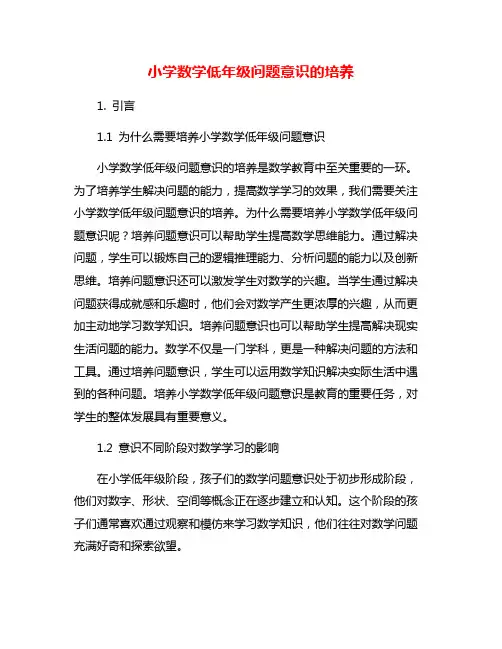 小学数学低年级问题意识的培养

1. 引言

1.1 为什么需要培养小学数学低年级问题意识

小学数学低年级问题意识的培养是数学教育中至关重要的一环。为了培养学生解决问题的能力，提高数学学习的效果，我们需要关注小学数学低年级问题意识的培养。为什么需要培养小学数学低年级问题意识呢？培养问题意识可以帮助学生提高数学思维能力。通过解决问题，学生可以锻炼自己的逻辑推理能力、分析问题的能力以及创新思维。培养问题意识还可以激发学生对数学的兴趣。当学生通过解决问题获得成就感和乐趣时，他们会对数学产生更浓厚的兴趣，从而更加主动地学习数学知识。培养问题意识也可以帮助学生提高解决现实生活问题的能力。数学不仅是一门学科，更是一种解决问题的方法和工具。通过培养问题意识，学生可以运用数学知识解决实际生活中遇到的各种问题。培养小学数学低年级问题意识是教育的重要任务，对学生的整体发展具有重要意义。

1.2 意识不同阶段对数学学习的影响

在小学低年级阶段，孩子们的数学问题意识处于初步形成阶段，他们对数字、形状、空间等概念正在逐步建立和认知。这个阶段的孩子们通常喜欢通过观察和模仿来学习数学知识，他们往往对数学问题充满好奇和探索欲望。